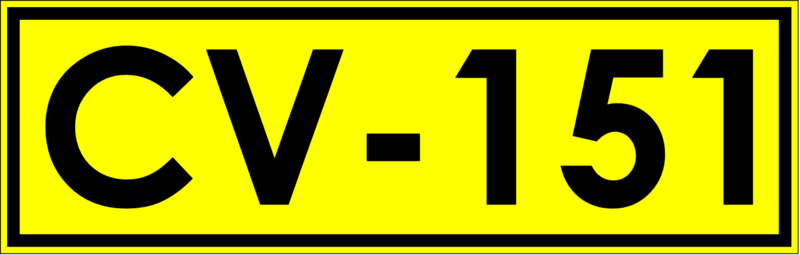 CV-151